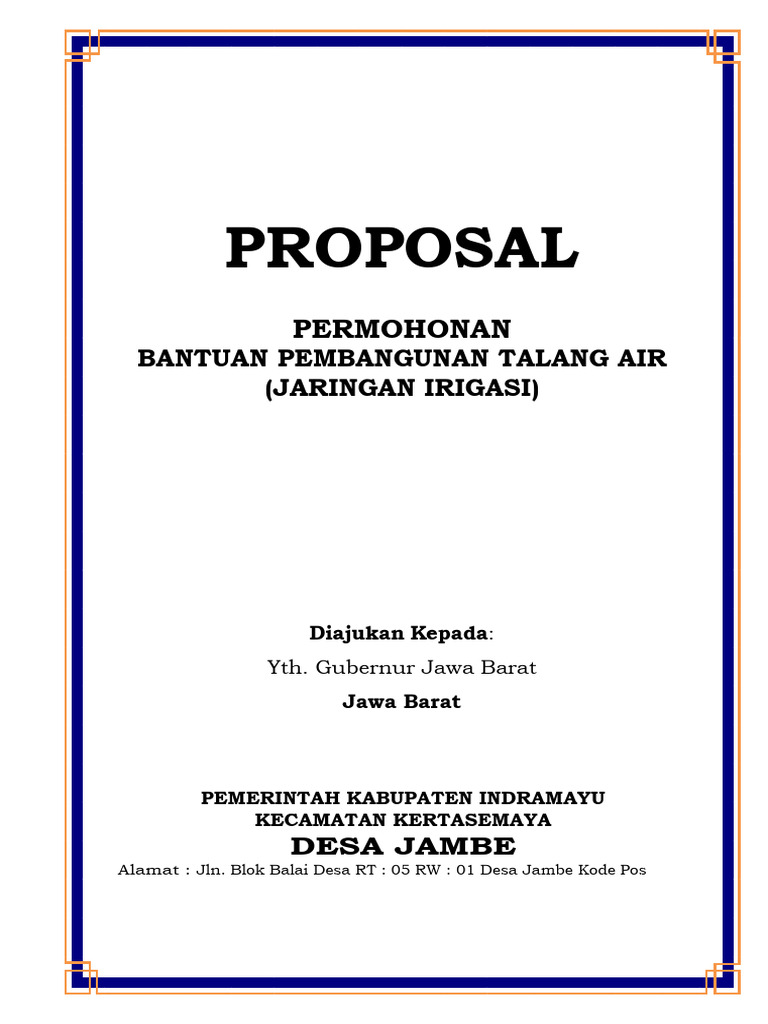 PROPOSAL

PERMOHONAN
BANTUAN PEMBANGUNAN TALANG AIR
(JARINGAN IRIGASI)

Diajukan Kepada:
Yth. Gubernur Jawa Barat
Jawa Barat

PEMERINTAH KABUPATEN INDRAMAYU
KECAMATAN KERTASEMAYA
DESA JAMBE
Alamat : Jln. Blok Balai Desa RT : 05 RW : 01 Desa Jambe Kode Pos